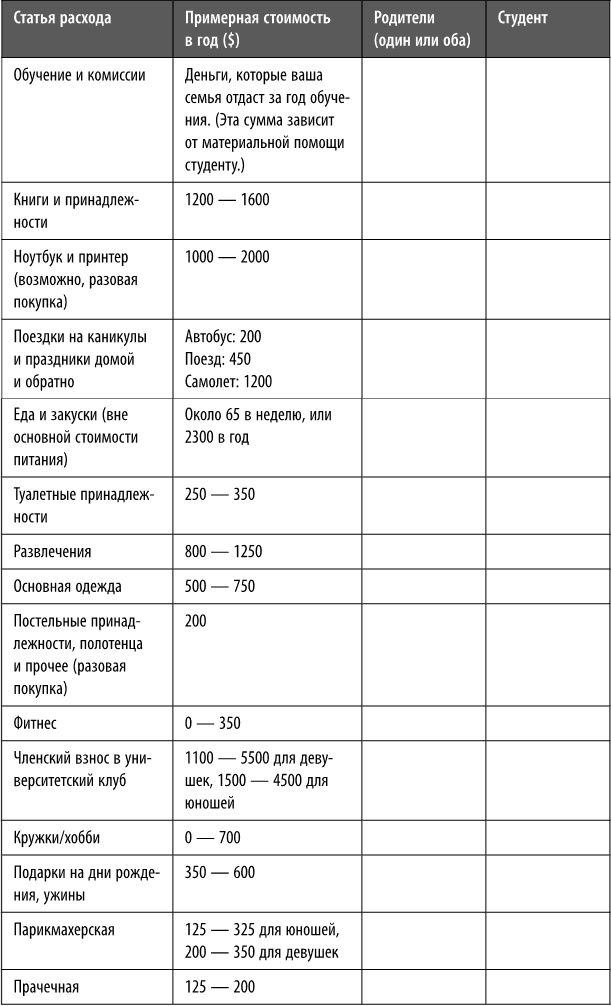 | Статья расхода | Примерная стоимость в год ($) | Родители (один или оба) | Студент |
|---|---|---|---|
| Обучение и комиссии | Деньги, которые ваша семья отдаст за год обучения. (Эта сумма зависит от материальной помощи студенту.) | | |
| Книги и принадлежности | 1200 — 1600 | | |
| Ноутбук и принтер (возможно, разовая покупка) | 1000 — 2000 | | |
| Поездки на каникулы и праздники домой и обратно | Автобус: 200 Поезд: 450 Самолет: 1200 | | |
| Еда и закуски (вне основной стоимости питания) | Около 65 в неделю, или 2300 в год | | |
| Туалетные принадлежности | 250 — 350 | | |
| Развлечения | 800 — 1250 | | |
| Основная одежда | 500 — 750 | | |
| Постельные принадлежности, полотенца и прочее (разовая покупка) | 200 | | |
| Фитнес | 0 — 350 | | |
| Членский взнос в университетский клуб | 1100 — 5500 для девушек, 1500 — 4500 для юношей | | |
| Кружки/хобби | 0 — 700 | | |
| Подарки на дни рождения, ужины | 350 — 600 | | |
| Парикмахерская | 125 — 325 для юношей, 200 — 350 для девушек | | |
| Прачечная | 125 — 200 | | |